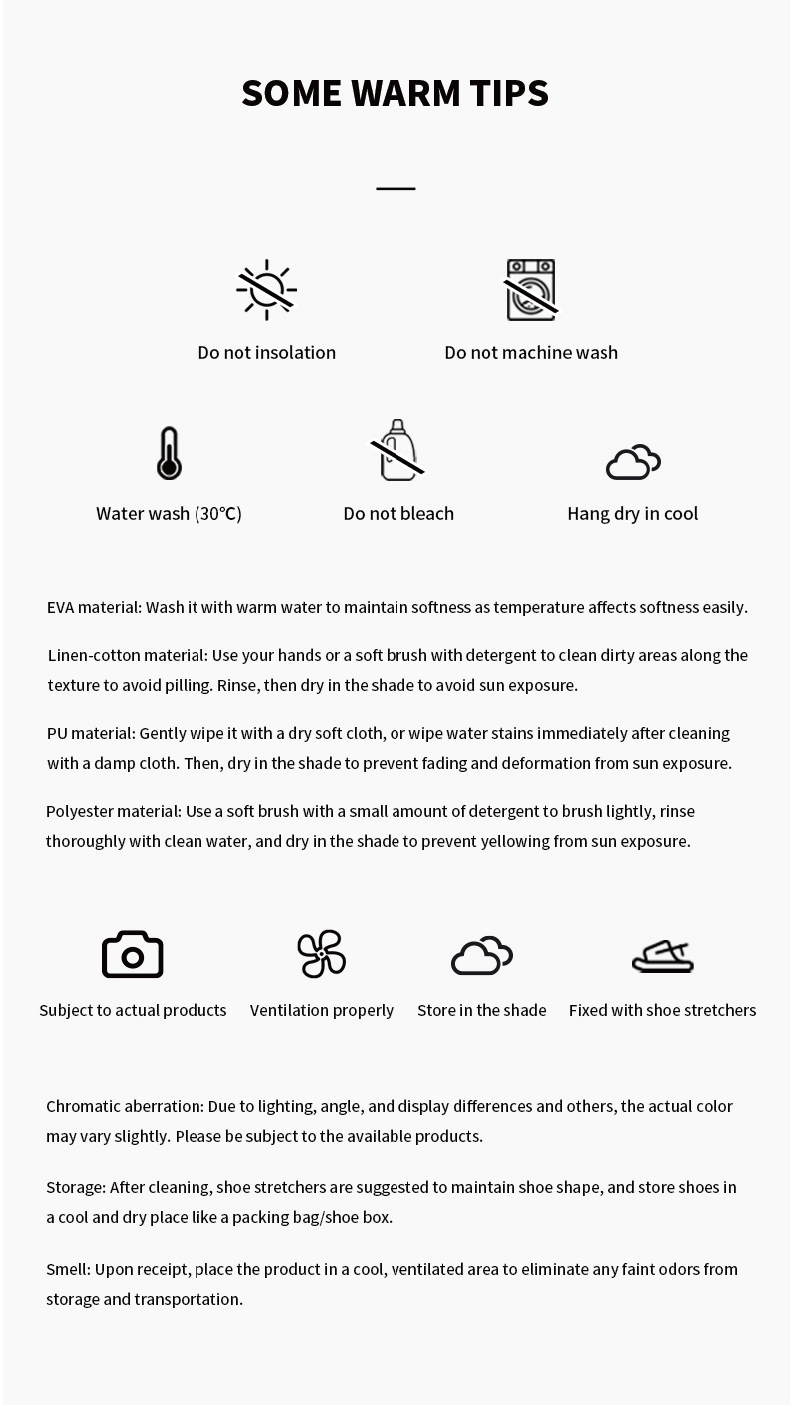 SOME WARM TIPS

Do not insolation

Do not machine wash

Water wash (30℃)

Do not bleach

Hang dry in cool

EVA material: Wash it with warm water to maintain softness as temperature affects softness easily.

Linen-cotton material: Use your hands or a soft brush with detergent to clean dirty areas along the texture to avoid pilling. Rinse, then dry in the shade to avoid sun exposure.

PU material: Gently wipe it with a dry soft cloth, or wipe water stains immediately after cleaning with a damp cloth. Then, dry in the shade to prevent fading and deformation from sun exposure.

Polyester material: Use a soft brush with a small amount of detergent to brush lightly, rinse thoroughly with clean water, and dry in the shade to prevent yellowing from sun exposure.

Subject to actual products

Ventilation properly

Store in the shade

Fixed with shoe stretchers

Chromatic aberration: Due to lighting, angle, and display differences and others, the actual color may vary slightly. Please be subject to the available products.

Storage: After cleaning, shoe stretchers are suggested to maintain shoe shape, and store shoes in a cool and dry place like a packing bag/shoe box.

Smell: Upon receipt, place the product in a cool, ventilated area to eliminate any faint odors from storage and transportation.